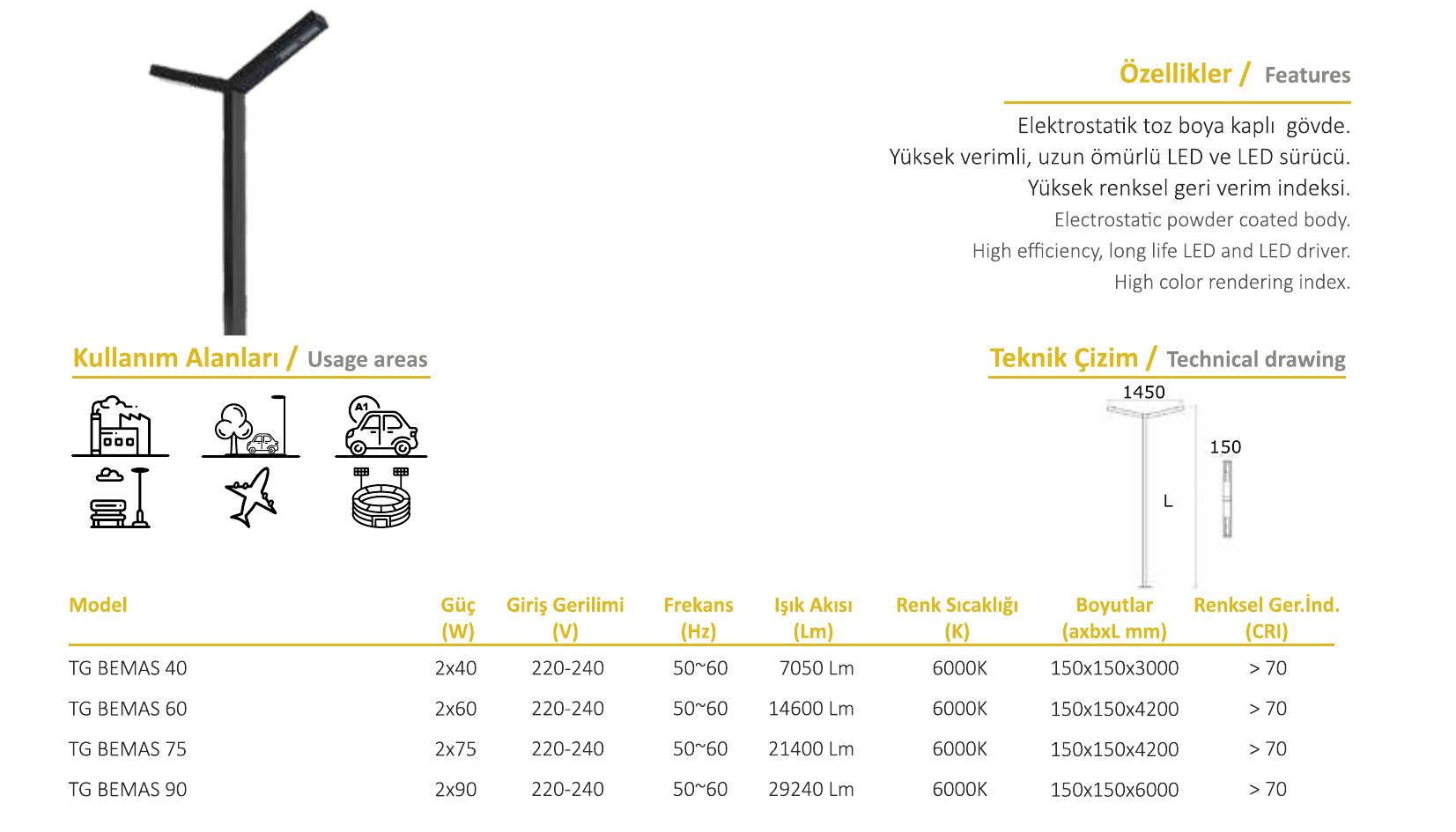 Özellikler / Features

Elektrostatik toz boya kaplı gövde.
Yüksek verimli, uzun ömürlü LED ve LED sürücü.
Yüksek renksel geri verim indeksi.
Electrostatic powder coated body.
High efficiency, long life LED and LED driver.
High color rendering index.

Kullanım Alanları / Usage areas

A1

Teknik Çizim / Technical drawing

1450
150
L

| Model | Güç (W) | Giriş Gerilimi (V) | Frekans (Hz) | Işık Akısı (Lm) | Renk Sıcaklığı (K) | Boyutlar (axbxL mm) | Renksel Ger.İnd. (CRI) |
|---|---|---|---|---|---|---|---|
| TG BEMAS 40 | 2x40 | 220-240 | 50~60 | 7050 Lm | 6000K | 150x150x3000 | > 70 |
| TG BEMAS 60 | 2x60 | 220-240 | 50~60 | 14600 Lm | 6000K | 150x150x4200 | > 70 |
| TG BEMAS 75 | 2x75 | 220-240 | 50~60 | 21400 Lm | 6000K | 150x150x4200 | > 70 |
| TG BEMAS 90 | 2x90 | 220-240 | 50~60 | 29240 Lm | 6000K | 150x150x6000 | > 70 |